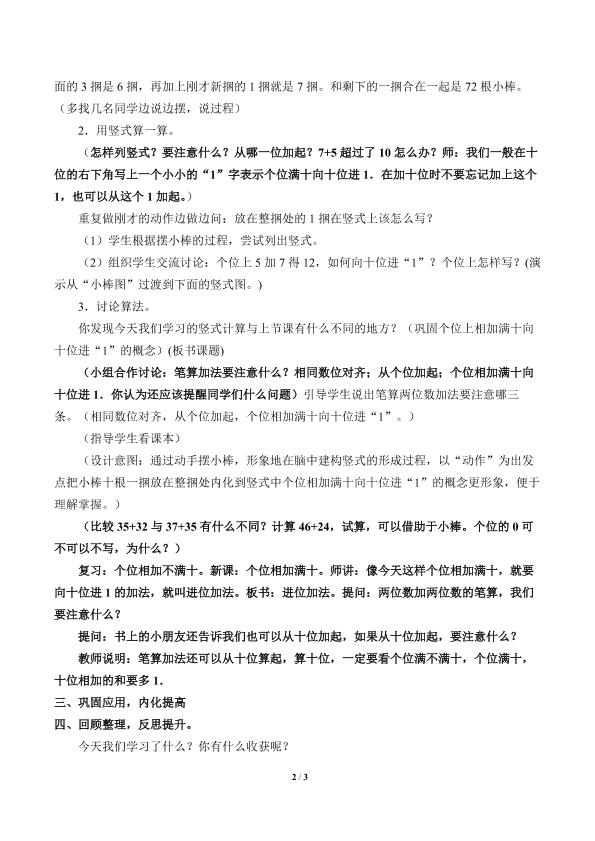 面的3捆是6捆，再加上刚才新捆的1捆就是7捆。和剩下的一捆合在一起是72根小棒。（多找几名同学边说边摆，说过程）

2．用竖式算一算。

（怎样列竖式？要注意什么？从哪一位加起？7+5超过了10怎么办？师：我们一般在十位的右下角写上一个小小的“1”字表示个位满十向十位进1．在加十位时不要忘记加上这个1，也可以从这个1加起。）

重复做刚才的动作边做边问：放在整捆处的1捆在竖式上该怎么写？

（1）学生根据摆小棒的过程，尝试列出竖式。

（2）组织学生交流讨论：个位上5加7得12，如何向十位进“1”？个位上怎样写？(演示从“小棒图”过渡到下面的竖式图。)

3．讨论算法。

你发现今天我们学习的竖式计算与上节课有什么不同的地方？（巩固个位上相加满十向十位进“1”的概念）(板书课题)

（小组合作讨论：笔算加法要注意什么？相同数位对齐；从个位加起；个位相加满十向十位进1．你认为还应该提醒同学们什么问题）引导学生说出笔算两位数加法要注意哪三条。（相同数位对齐，从个位加起，个位相加满十向十位进“1”。）

（指导学生看课本）

（设计意图：通过动手摆小棒，形象地在脑中建构竖式的形成过程，以“动作”为出发点把小棒十根一捆放在整捆处内化到竖式中个位相加满十向十位进“1”的概念更形象，便于理解掌握。）

（比较35+32与37+35有什么不同？计算46+24，试算，可以借助于小棒。个位的0可不可以不写，为什么？）

复习：个位相加不满十。新课：个位相加满十。师讲：像今天这样个位相加满十，就要向十位进1的加法，就叫进位加法。板书：进位加法。提问：两位数加两位数的笔算，我们要注意什么？

提问：书上的小朋友还告诉我们也可以从十位加起，如果从十位加起，要注意什么？

教师说明：笔算加法还可以从十位算起，算十位，一定要看个位满不满十，个位满十，十位相加的和要多1．

三、巩固应用，内化提高

四、回顾整理，反思提升。

今天我们学习了什么？你有什么收获呢？

2 / 3